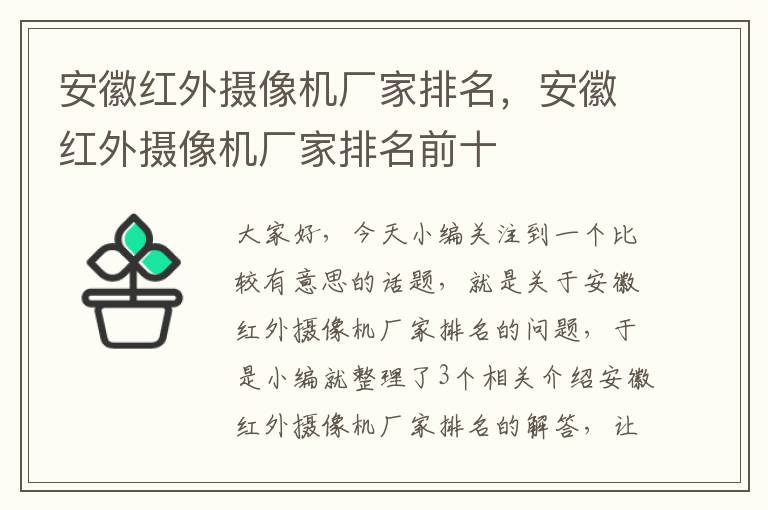 安徽红外摄像机厂家排名，安徽红外摄像机厂家排名前十

大家好，今天小编关注到一个比较有意思的话题，就是关于安徽红外摄像机厂家排名的问题，于是小编就整理了3个相关介绍安徽红外摄像机厂家排名的解答，让